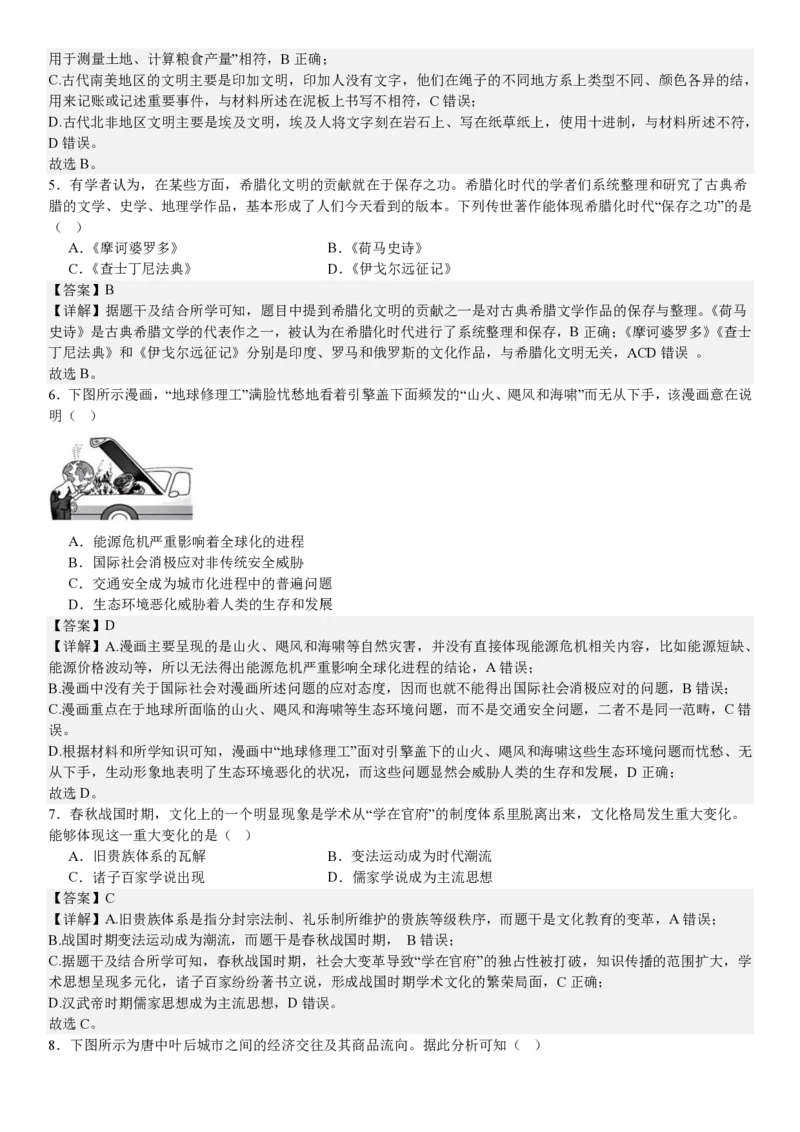 用于测量土地、计算粮食产量”相符，B 正确；
C.古代南美地区的文明主要是印加文明，印加人没有文字，他们在绳子的不同地方系上类型不同、颜色各异的结，用来记账或记述重要事件，与材料所述在泥板上书写不相符，C 错误；
D.古代北非地区文明主要是埃及文明，埃及人将文字刻在岩石上、写在纸草纸上，使用十进制，与材料所述不符，D 错误。
故选 B。

5．有学者认为，在某些方面，希腊化文明的贡献就在于保存之功。希腊化时代的学者们系统整理和研究了古典希腊的文学、史学、地理学作品，基本形成了人们今天看到的版本。下列传世著作能体现希腊化时代“保存之功”的是（　）
A．《摩诃婆罗多》　　B．《荷马史诗》
C．《查士丁尼法典》　　D．《伊戈尔远征记》
【答案】B
【详解】据题干及结合所学可知，题目中提到希腊化文明的贡献之一是对古典希腊文学作品的保存与整理。《荷马史诗》是古典希腊文学的代表作之一，被认为在希腊化时代进行了系统整理和保存，B 正确；《摩诃婆罗多》《查士丁尼法典》和《伊戈尔远征记》分别是印度、罗马和俄罗斯的文化作品，与希腊化文明无关，ACD 错误 。
故选 B。

6．下图所示漫画，“地球修理工”满脸忧愁地看着引擎盖下面频发的“山火、飓风和海啸”而无从下手，该漫画意在说明（　）
A．能源危机严重影响着全球化的进程
B．国际社会消极应对非传统安全威胁
C．交通安全成为城市化进程中的普遍问题
D．生态环境恶化威胁着人类的生存和发展
【答案】D
【详解】A.漫画主要呈现的是山火、飓风和海啸等自然灾害，并没有直接体现能源危机相关内容，比如能源短缺、能源价格波动等，所以无法得出能源危机严重影响全球化进程的结论，A 错误；
B.漫画中没有关于国际社会对漫画所述问题的应对态度，因而也就不能得出国际社会消极应对的问题，B 错误；
C.漫画重点在于地球所面临的山火、飓风和海啸等生态环境问题，而不是交通安全问题，二者不是同一范畴，C 错误。
D.根据材料和所学知识可知，漫画中“地球修理工”面对引擎盖下的山火、飓风和海啸这些生态环境问题而忧愁、无从下手，生动形象地表明了生态环境恶化的状况，而这些问题显然会威胁人类的生存和发展，D 正确；
故选 D。

7．春秋战国时期，文化上的一个明显现象是学术从“学在官府”的制度体系里脱离出来，文化格局发生重大变化。能够体现这一重大变化的是（　）
A．旧贵族体系的瓦解　　B．变法运动成为时代潮流
C．诸子百家学说出现　　D．儒家学说成为主流思想
【答案】C
【详解】A.旧贵族体系是指分封宗法制、礼乐制所维护的贵族等级秩序，而题干是文化教育的变革，A 错误；
B.战国时期变法运动成为潮流，而题干是春秋战国时期， B 错误；
C.据题干及结合所学可知，春秋战国时期，社会大变革导致“学在官府”的独占性被打破，知识传播的范围扩大，学术思想呈现多元化，诸子百家纷纷著书立说，形成战国时期学术文化的繁荣局面，C 正确；
D.汉武帝时期儒家思想成为主流思想，D 错误。
故选 C。

8．下图所示为唐中叶后城市之间的经济交往及其商品流向。据此分析可知（　）